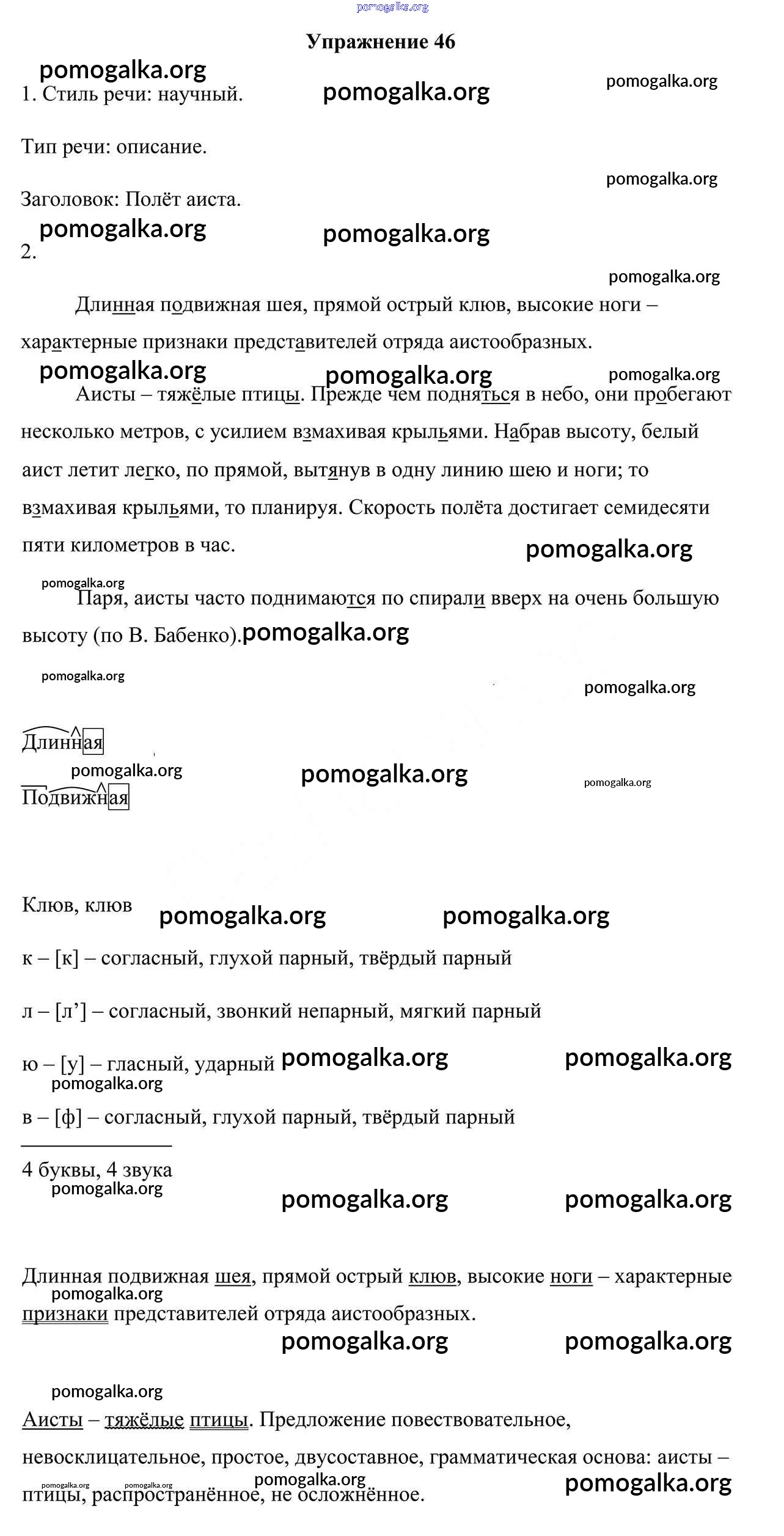 pomogalka.org

Упражнение 46

pomogalka.org pomogalka.org pomogalka.org

1. Стиль речи: научный.

Тип речи: описание.

pomogalka.org

Заголовок: Полёт аиста.

pomogalka.org pomogalka.org

2.

pomogalka.org

Длинная подвижная шея, прямой острый клюв, высокие ноги – характерные признаки представителей отряда аистообразных.

pomogalka.org pomogalka.org pomogalka.org

Аисты – тяжёлые птицы. Прежде чем подняться в небо, они пробегают несколько метров, с усилием взмахивая крыльями. Набрав высоту, белый аист летит легко, по прямой, вытянув в одну линию шею и ноги; то взмахивая крыльями, то планируя. Скорость полёта достигает семидесяти пяти километров в час.

pomogalka.org

pomogalka.org

Паря, аисты часто поднимаются по спирали вверх на очень большую высоту (по В. Бабенко). pomogalka.org

pomogalka.org pomogalka.org

Длинная

pomogalka.org pomogalka.org pomogalka.org

Подвижная

Клюв, клюв pomogalka.org pomogalka.org

к – [к] – согласный, глухой парный, твёрдый парный

л – [л’] – согласный, звонкий непарный, мягкий парный

ю – [у] – гласный, ударный pomogalka.org pomogalka.org

pomogalka.org

в – [ф] – согласный, глухой парный, твёрдый парный

4 буквы, 4 звука

pomogalka.org

pomogalka.org pomogalka.org

Длинная подвижная шея, прямой острый клюв, высокие ноги – характерные признаки представителей отряда аистообразных.

pomogalka.org

pomogalka.org pomogalka.org

pomogalka.org

Аисты – тяжёлые птицы. Предложение повествовательное, невосклицательное, простое, двусоставное, грамматическая основа: аисты – птицы, распространённое, не осложнённое.

pomogalka.org pomogalka.org pomogalka.org pomogalka.org